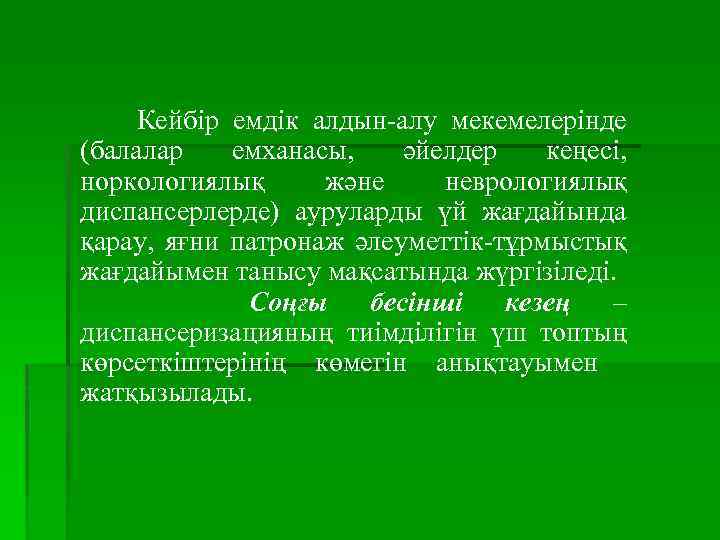 Кейбір емдік алдын-алу мекемелерінде (балалар емханасы, әйелдер кеңесі, норкологиялық және неврологиялық диспансерлерде) ауруларды үй жағдайында қарау, яғни патронаж әлеуметтік-тұрмыстық жағдайымен танысу мақсатында жүргізіледі.

Соңғы бесінші кезең – диспансеризацияның тиімділігін үш топтың көрсеткіштерінің көмегін анықтауымен жатқызылады.